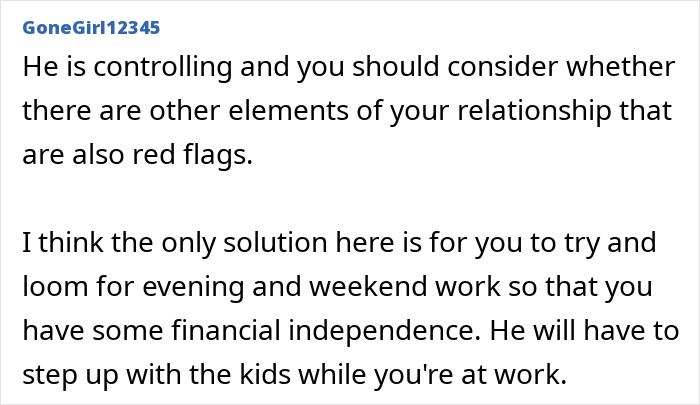 GoneGirl12345

He is controlling and you should consider whether there are other elements of your relationship that are also red flags.

I think the only solution here is for you to try and loom for evening and weekend work so that you have some financial independence. He will have to step up with the kids while you're at work.